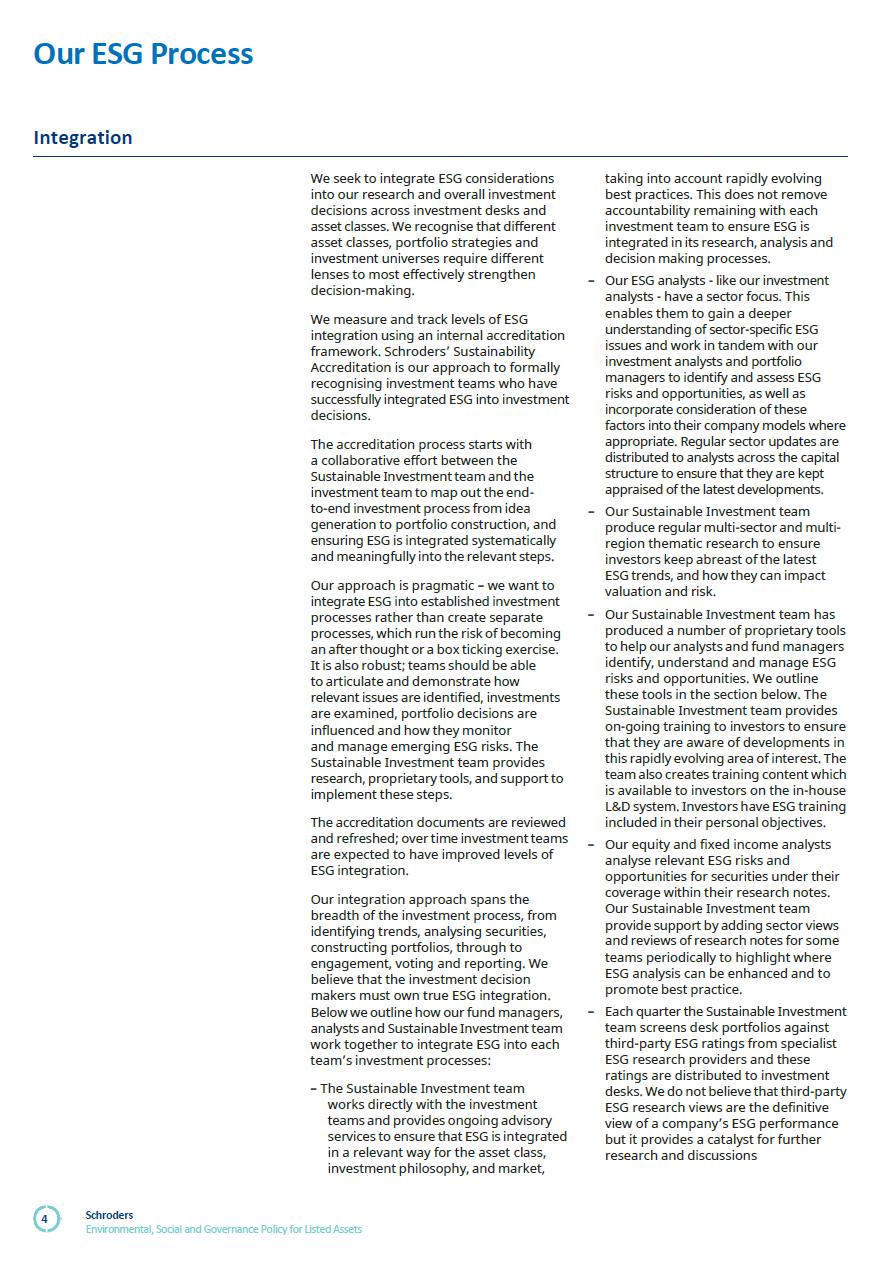 Our ESG Process

Integration

We seek to integrate ESG considerations into our research and overall investment decisions across investment desks and asset classes. We recognise that different asset classes, portfolio strategies and investment universes require different lenses to most effectively strengthen decision-making.

We measure and track levels of ESG integration using an internal accreditation framework. Schroders' Sustainability Accreditation is our approach to formally recognising investment teams who have successfully integrated ESG into investment decisions.

The accreditation process starts with a collaborative effort between the Sustainable Investment team and the investment team to map out the end-to-end investment process from idea generation to portfolio construction, and ensuring ESG is integrated systematically and meaningfully into the relevant steps.

Our approach is pragmatic – we want to integrate ESG into established investment processes rather than create separate processes, which run the risk of becoming an after thought or a box ticking exercise. It is also robust; teams should be able to articulate and demonstrate how relevant issues are identified, investments are examined, portfolio decisions are influenced and how they monitor and manage emerging ESG risks. The Sustainable Investment team provides research, proprietary tools, and support to implement these steps.

The accreditation documents are reviewed and refreshed; over time investment teams are expected to have improved levels of ESG integration.

Our integration approach spans the breadth of the investment process, from identifying trends, analysing securities, constructing portfolios, through to engagement, voting and reporting. We believe that the investment decision makers must own true ESG integration. Below we outline how our fund managers, analysts and Sustainable Investment team work together to integrate ESG into each team's investment processes:

– The Sustainable Investment team works directly with the investment teams and provides ongoing advisory services to ensure that ESG is integrated in a relevant way for the asset class, investment philosophy, and market, taking into account rapidly evolving best practices. This does not remove accountability remaining with each investment team to ensure ESG is integrated in its research, analysis and decision making processes.

– Our ESG analysts - like our investment analysts - have a sector focus. This enables them to gain a deeper understanding of sector-specific ESG issues and work in tandem with our investment analysts and portfolio managers to identify and assess ESG risks and opportunities, as well as incorporate consideration of these factors into their company models where appropriate. Regular sector updates are distributed to analysts across the capital structure to ensure that they are kept appraised of the latest developments.

– Our Sustainable Investment team produce regular multi-sector and multi-region thematic research to ensure investors keep abreast of the latest ESG trends, and how they can impact valuation and risk.

– Our Sustainable Investment team has produced a number of proprietary tools to help our analysts and fund managers identify, understand and manage ESG risks and opportunities. We outline these tools in the section below. The Sustainable Investment team provides on-going training to investors to ensure that they are aware of developments in this rapidly evolving area of interest. The team also creates training content which is available to investors on the in-house L&D system. Investors have ESG training included in their personal objectives.

– Our equity and fixed income analysts analyse relevant ESG risks and opportunities for securities under their coverage within their research notes. Our Sustainable Investment team provide support by adding sector views and reviews of research notes for some teams periodically to highlight where ESG analysis can be enhanced and to promote best practice.

– Each quarter the Sustainable Investment team screens desk portfolios against third-party ESG ratings from specialist ESG research providers and these ratings are distributed to investment desks. We do not believe that third-party ESG research views are the definitive view of a company's ESG performance but it provides a catalyst for further research and discussions

4
Schroders
Environmental, Social and Governance Policy for Listed Assets